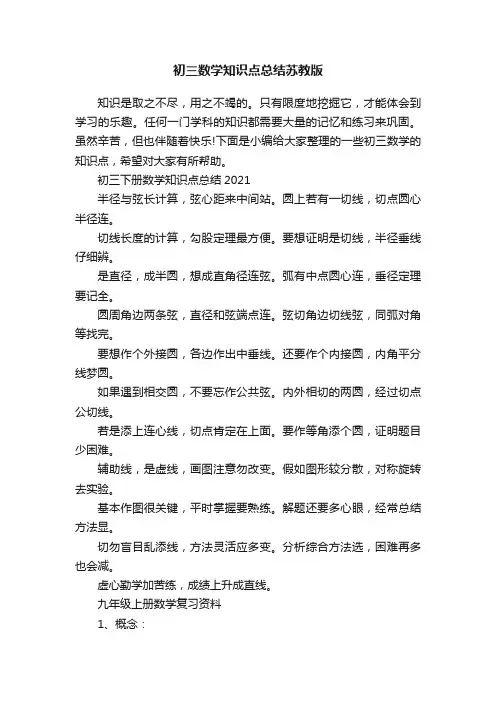 初三数学知识点总结苏教版

知识是取之不尽，用之不竭的。只有限度地挖掘它，才能体会到学习的乐趣。任何一门学科的知识都需要大量的记忆和练习来巩固。虽然辛苦，但也伴随着快乐!下面是小编给大家整理的一些初三数学的知识点，希望对大家有所帮助。

初三下册数学知识点总结 2021

半径与弦长计算，弦心距来中间站。圆上若有一切线，切点圆心半径连。

切线长度的计算，勾股定理最方便。要想证明是切线，半径垂线仔细辨。

是直径，成半圆，想成直角径连弦。弧有中点圆心连，垂径定理要记全。

圆周角边两条弦，直径和弦端点连。弦切角边切线弦，同弧对角等找完。

要想作个外接圆，各边作出中垂线。还要作个内接圆，内角平分线梦圆。

如果遇到相交圆，不要忘作公共弦。内外相切的两圆，经过切点公切线。

若是添上连心线，切点肯定在上面。要作等角添个圆，证明题目少困难。

辅助线，是虚线，画图注意勿改变。假如图形较分散，对称旋转去实验。

基本作图很关键，平时掌握要熟练。解题还要多心眼，经常总结方法显。

切勿盲目乱添线，方法灵活应多变。分析综合方法选，困难再多也会减。

虚心勤学加苦练，成绩上升成直线。

九年级上册数学复习资料

1、概念：